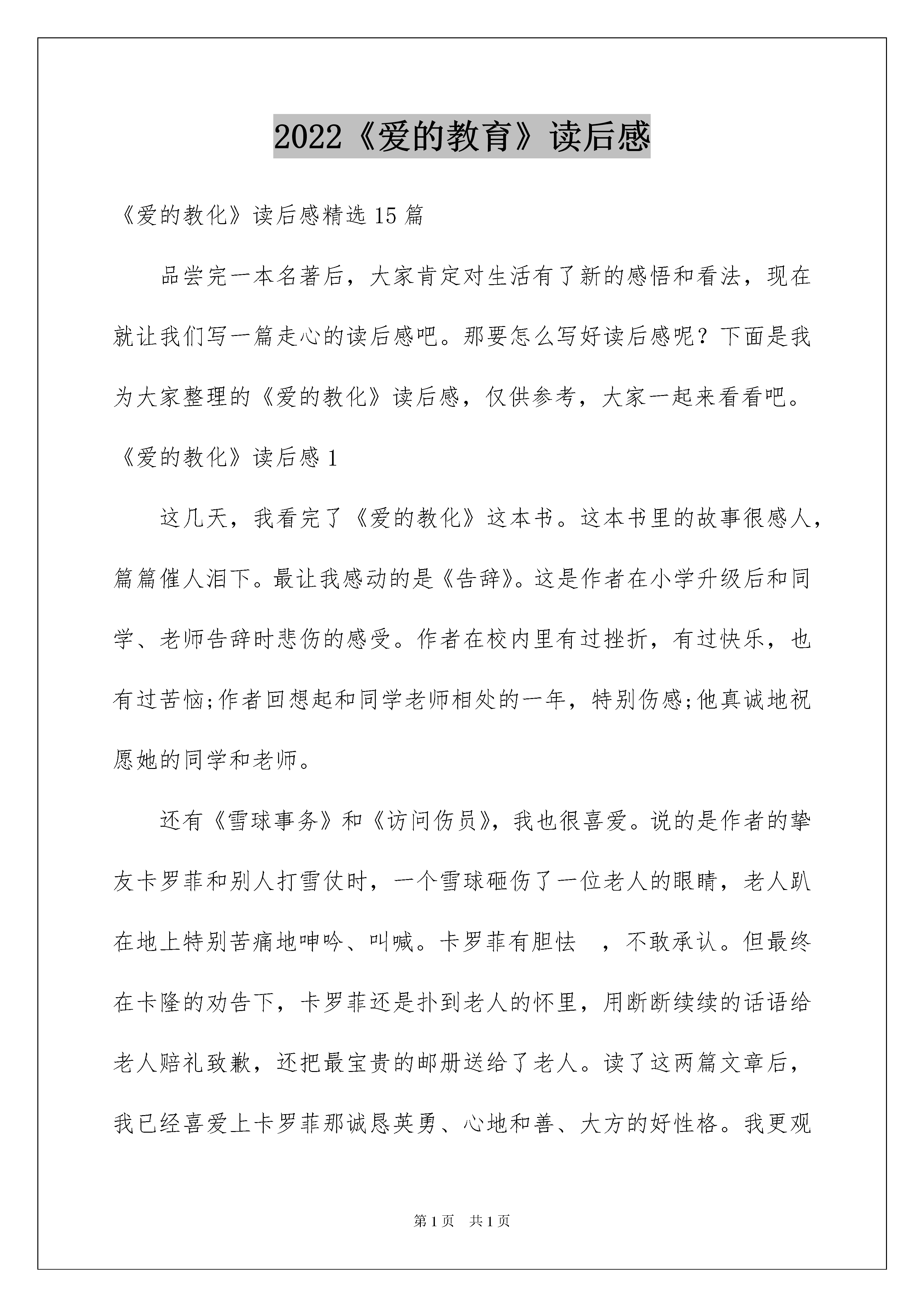 2022《爱的教育》读后感

《爱的教化》读后感精选15篇

品尝完一本名著后，大家肯定对生活有了新的感悟和看法，现在就让我们写一篇走心的读后感吧。那要怎么写好读后感呢？下面是我为大家整理的《爱的教化》读后感，仅供参考，大家一起来看看吧。

《爱的教化》读后感1

这几天，我看完了《爱的教化》这本书。这本书里的故事很感人，篇篇催人泪下。最让我感动的是《告辞》。这是作者在小学升级后和同学、老师告辞时悲伤的感受。作者在校内里有过挫折，有过快乐，也有过苦恼;作者回想起和同学老师相处的一年，特别伤感;他真诚地祝愿她的同学和老师。

还有《雪球事务》和《访问伤员》，我也很喜爱。说的是作者的挚友卡罗菲和别人打雪仗时，一个雪球砸伤了一位老人的眼睛，老人趴在地上特别苦痛地呻吟、叫喊。卡罗菲有胆怯 ，不敢承认。但最终在卡隆的劝告下，卡罗菲还是扑到老人的怀里，用断断续续的话语给老人赔礼致歉，还把最宝贵的邮册送给了老人。读了这两篇文章后，我已经喜爱上卡罗菲那诚恳英勇、心地和善、大方的好性格。我更观

第1页 共1页